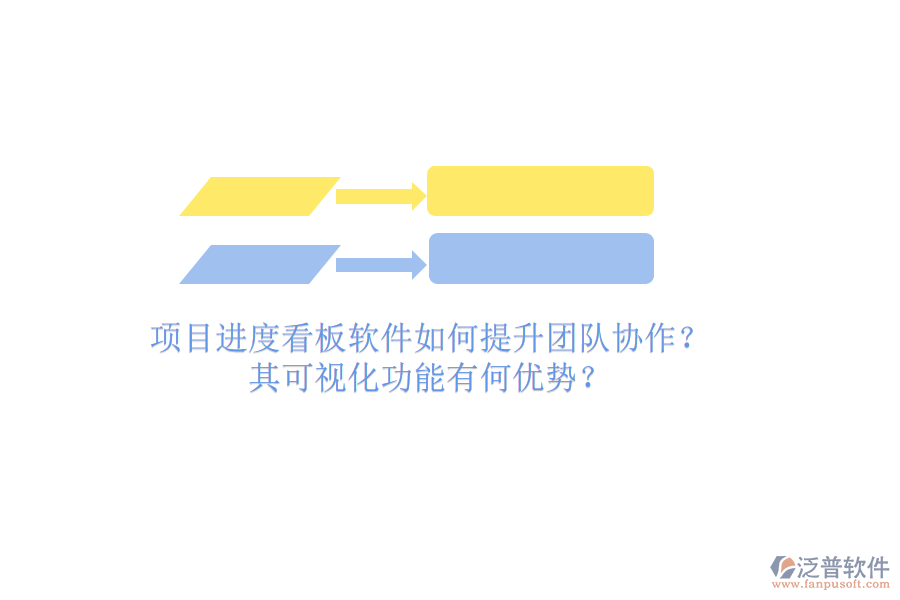 项目进度看板软件如何提升团队协作？
其可视化功能有何优势？

泛普软件
www.fanpusoft.com